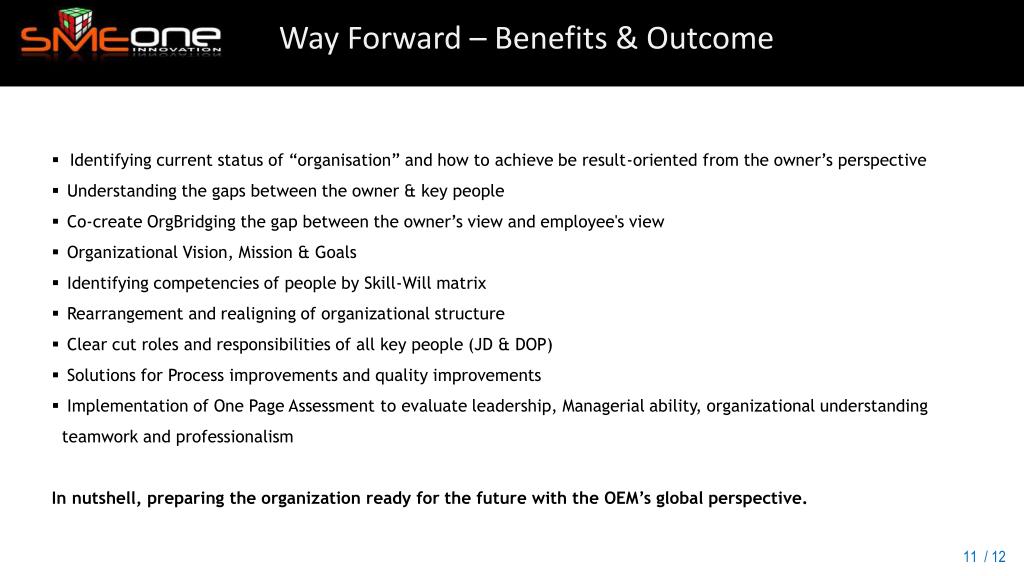 SMEONE INNOVATION

Way Forward – Benefits & Outcome

▪ Identifying current status of “organisation” and how to achieve be result-oriented from the owner’s perspective
▪ Understanding the gaps between the owner & key people
▪ Co-create OrgBridging the gap between the owner’s view and employee's view
▪ Organizational Vision, Mission & Goals
▪ Identifying competencies of people by Skill-Will matrix
▪ Rearrangement and realigning of organizational structure
▪ Clear cut roles and responsibilities of all key people (JD & DOP)
▪ Solutions for Process improvements and quality improvements
▪ Implementation of One Page Assessment to evaluate leadership, Managerial ability, organizational understanding teamwork and professionalism

In nutshell, preparing the organization ready for the future with the OEM’s global perspective.

11 / 12